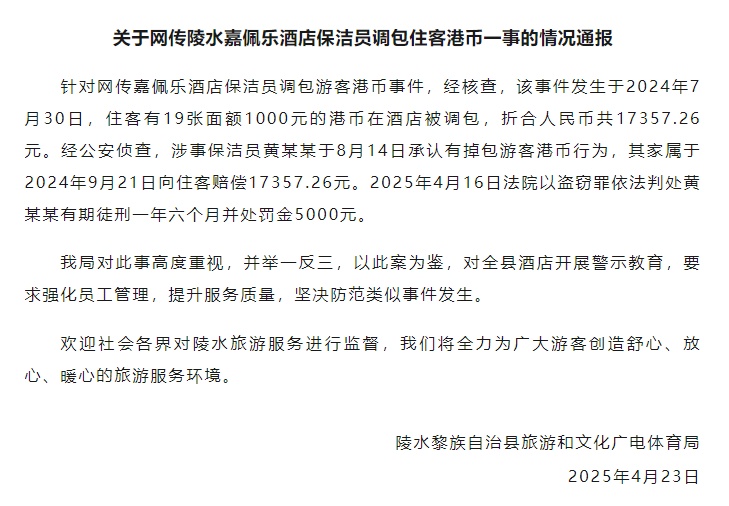 关于网传陵水嘉佩乐酒店保洁员调包住客港币一事的情况通报

针对网传嘉佩乐酒店保洁员调包游客港币事件，经核查，该事件发生于2024年7月30日，住客有19张面额1000元的港币在酒店被调包，折合人民币共17357.26元。经公安侦查，涉事保洁员黄某某于8月14日承认有掉包游客港币行为，其家属于2024年9月21日向住客赔偿17357.26元。2025年4月16日法院以盗窃罪依法判处黄某某有期徒刑一年六个月并处罚金5000元。

我局对此事高度重视，并举一反三，以此案为鉴，对全县酒店开展警示教育，要求强化员工管理，提升服务质量，坚决防范类似事件发生。

欢迎社会各界对陵水旅游服务进行监督，我们将全力为广大游客创造舒心、放心、暖心的旅游服务环境。

陵水黎族自治县旅游和文化广电体育局

2025年4月23日